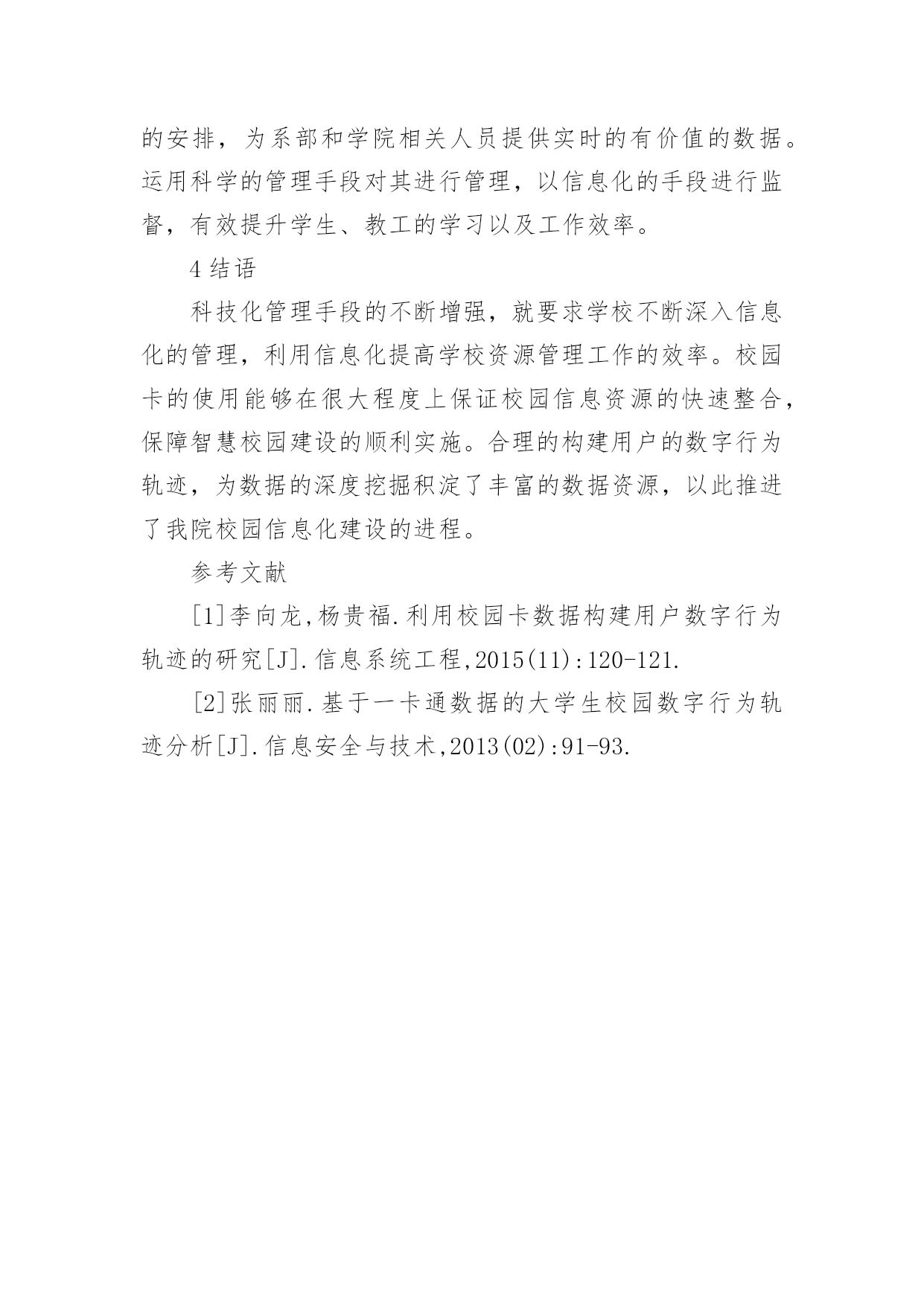 的安排，为系部和学院相关人员提供实时的有价值的数据。运用科学的管理手段对其进行管理，以信息化的手段进行监督，有效提升学生、教工的学习以及工作效率。

4 结语

科技化管理手段的不断增强，就要求学校不断深入信息化的管理，利用信息化提高学校资源管理工作的效率。校园卡的使用能够在很大程度上保证校园信息资源的快速整合，保障智慧校园建设的顺利实施。合理的构建用户的数字行为轨迹，为数据的深度挖掘积淀了丰富的数据资源，以此推进了我院校园信息化建设的进程。

参考文献

[1]李向龙,杨贵福.利用校园卡数据构建用户数字行为轨迹的研究[J].信息系统工程,2015(11):120-121.

[2]张丽丽.基于一卡通数据的大学生校园数字行为轨迹分析[J].信息安全与技术,2013(02):91-93.